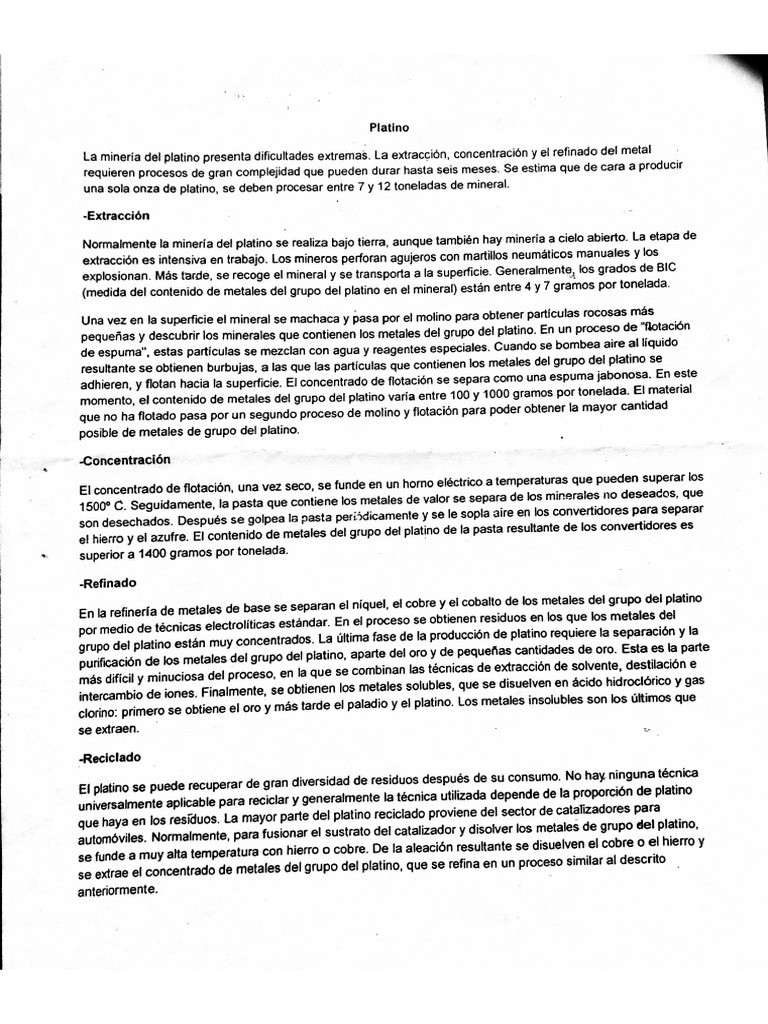 Platino

La minería del platino presenta dificultades extremas. La extracción, concentración y el refinado del metal requieren procesos de gran complejidad que pueden durar hasta seis meses. Se estima que de cara a producir una sola onza de platino, se deben procesar entre 7 y 12 toneladas de mineral.

-Extracción

Normalmente la minería del platino se realiza bajo tierra, aunque también hay minería a cielo abierto. La etapa de extracción es intensiva en trabajo. Los mineros perforan agujeros con martillos neumáticos manuales y los explosionan. Más tarde, se recoge el mineral y se transporta a la superficie. Generalmente, los grados de BIC (medida del contenido de metales del grupo del platino en el mineral) están entre 4 y 7 gramos por tonelada.

Una vez en la superficie el mineral se machaca y pasa por el molino para obtener partículas rocosas más pequeñas y descubrir los minerales que contienen los metales del grupo del platino. En un proceso de "flotación de espuma", estas partículas se mezclan con agua y reagentes especiales. Cuando se bombea aire al líquido resultante se obtienen burbujas, a las que las partículas que contienen los metales del grupo del platino se adhieren, y flotan hacia la superficie. El concentrado de flotación se separa como una espuma jabonosa. En este momento, el contenido de metales del grupo del platino varía entre 100 y 1000 gramos por tonelada. El material que no ha flotado pasa por un segundo proceso de molino y flotación para poder obtener la mayor cantidad posible de metales de grupo del platino.

-Concentración

El concentrado de flotación, una vez seco, se funde en un horno eléctrico a temperaturas que pueden superar los 1500° C. Seguidamente, la pasta que contiene los metales de valor se separa de los minerales no deseados, que son desechados. Después se golpea la pasta periódicamente y se le sopla aire en los convertidores para separar el hierro y el azufre. El contenido de metales del grupo del platino de la pasta resultante de los convertidores es superior a 1400 gramos por tonelada.

-Refinado

En la refinería de metales de base se separan el níquel, el cobre y el cobalto de los metales del grupo del platino por medio de técnicas electrolíticas estándar. En el proceso se obtienen residuos en los que los metales del grupo del platino están muy concentrados. La última fase de la producción de platino requiere la separación y la purificación de los metales del grupo del platino, aparte del oro y de pequeñas cantidades de oro. Esta es la parte más difícil y minuciosa del proceso, en la que se combinan las técnicas de extracción de solvente, destilación e intercambio de iones. Finalmente, se obtienen los metales solubles, que se disuelven en ácido hidroclórico y gas clorino: primero se obtiene el oro y más tarde el paladio y el platino. Los metales insolubles son los últimos que se extraen.

-Reciclado

El platino se puede recuperar de gran diversidad de residuos después de su consumo. No hay ninguna técnica universalmente aplicable para reciclar y generalmente la técnica utilizada depende de la proporción de platino que haya en los residuos. La mayor parte del platino reciclado proviene del sector de catalizadores para automóviles. Normalmente, para fusionar el sustrato del catalizador y disolver los metales de grupo del platino, se funde a muy alta temperatura con hierro o cobre. De la aleación resultante se disuelven el cobre o el hierro y se extrae el concentrado de metales del grupo del platino, que se refina en un proceso similar al descrito anteriormente.